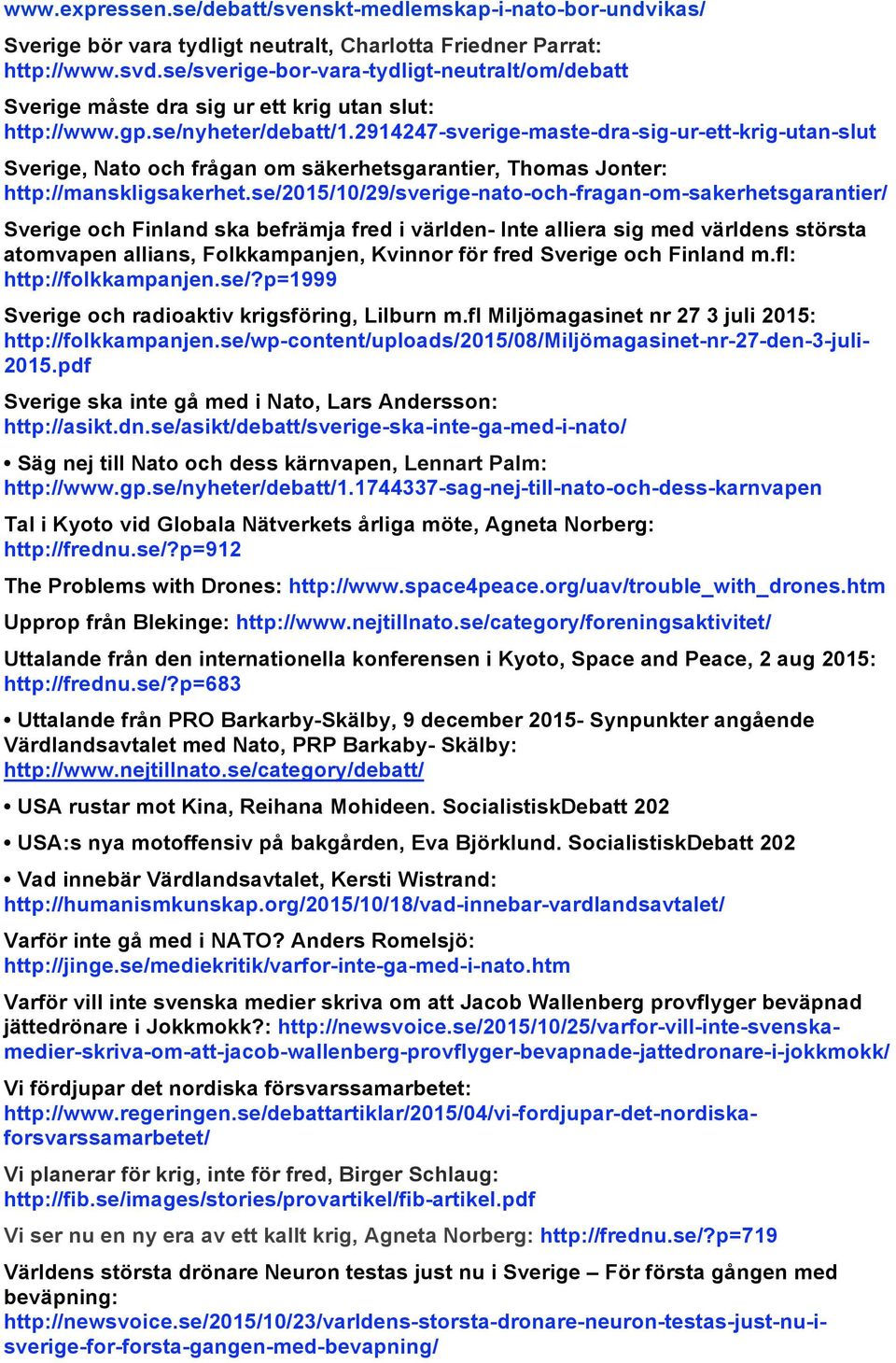 www.expressen.se/debatt/svenskt-medlemskap-i-nato-bor-undvikas/

Sverige bör vara tydligt neutralt, Charlotta Friedner Parrat: http://www.svd.se/sverige-bor-vara-tydligt-neutralt/om/debatt

Sverige måste dra sig ur ett krig utan slut: http://www.gp.se/nyheter/debatt/1.2914247-sverige-maste-dra-sig-ur-ett-krig-utan-slut

Sverige, Nato och frågan om säkerhetsgarantier, Thomas Jonter: http://manskligsakerhet.se/2015/10/29/sverige-nato-och-fragan-om-sakerhetsgarantier/

Sverige och Finland ska befrämja fred i världen- Inte alliera sig med världens största atomvapen allians, Folkkampanjen, Kvinnor för fred Sverige och Finland m.fl: http://folkkampanjen.se/?p=1999

Sverige och radioaktiv krigsföring, Lilburn m.fl Miljömagasinet nr 27 3 juli 2015: http://folkkampanjen.se/wp-content/uploads/2015/08/Miljömagasinet-nr-27-den-3-juli-2015.pdf

Sverige ska inte gå med i Nato, Lars Andersson: http://asikt.dn.se/asikt/debatt/sverige-ska-inte-ga-med-i-nato/

• Säg nej till Nato och dess kärnvapen, Lennart Palm: http://www.gp.se/nyheter/debatt/1.1744337-sag-nej-till-nato-och-dess-karnvapen

Tal i Kyoto vid Globala Nätverkets årliga möte, Agneta Norberg: http://frednu.se/?p=912

The Problems with Drones: http://www.space4peace.org/uav/trouble_with_drones.htm

Upprop från Blekinge: http://www.nejtillnato.se/category/foreningsaktivitet/

Uttalande från den internationella konferensen i Kyoto, Space and Peace, 2 aug 2015: http://frednu.se/?p=683

• Uttalande från PRO Barkarby-Skälby, 9 december 2015- Synpunkter angående Värdlandsavtalet med Nato, PRP Barkaby- Skälby: http://www.nejtillnato.se/category/debatt/

• USA rustar mot Kina, Reihana Mohideen. SocialistiskDebatt 202

• USA:s nya motoffensiv på bakgården, Eva Björklund. SocialistiskDebatt 202

• Vad innebär Värdlandsavtalet, Kersti Wistrand: http://humanismkunskap.org/2015/10/18/vad-innebar-vardlandsavtalet/

Varför inte gå med i NATO? Anders Romelsjö: http://jinge.se/mediekritik/varfor-inte-ga-med-i-nato.htm

Varför vill inte svenska medier skriva om att Jacob Wallenberg provflyger beväpnad jättedrönare i Jokkmokk?: http://newsvoice.se/2015/10/25/varfor-vill-inte-svenska-medier-skriva-om-att-jacob-wallenberg-provflyger-bevapnade-jattedronare-i-jokkmokk/

Vi fördjupar det nordiska försvarssamarbetet: http://www.regeringen.se/debattartiklar/2015/04/vi-fordjupar-det-nordiska-forsvarssamarbetet/

Vi planerar för krig, inte för fred, Birger Schlaug: http://fib.se/images/stories/provartikel/fib-artikel.pdf

Vi ser nu en ny era av ett kallt krig, Agneta Norberg: http://frednu.se/?p=719

Världens största drönare Neuron testas just nu i Sverige – För första gången med beväpning: http://newsvoice.se/2015/10/23/varldens-storsta-dronare-neuron-testas-just-nu-i-sverige-for-forsta-gangen-med-bevapning/